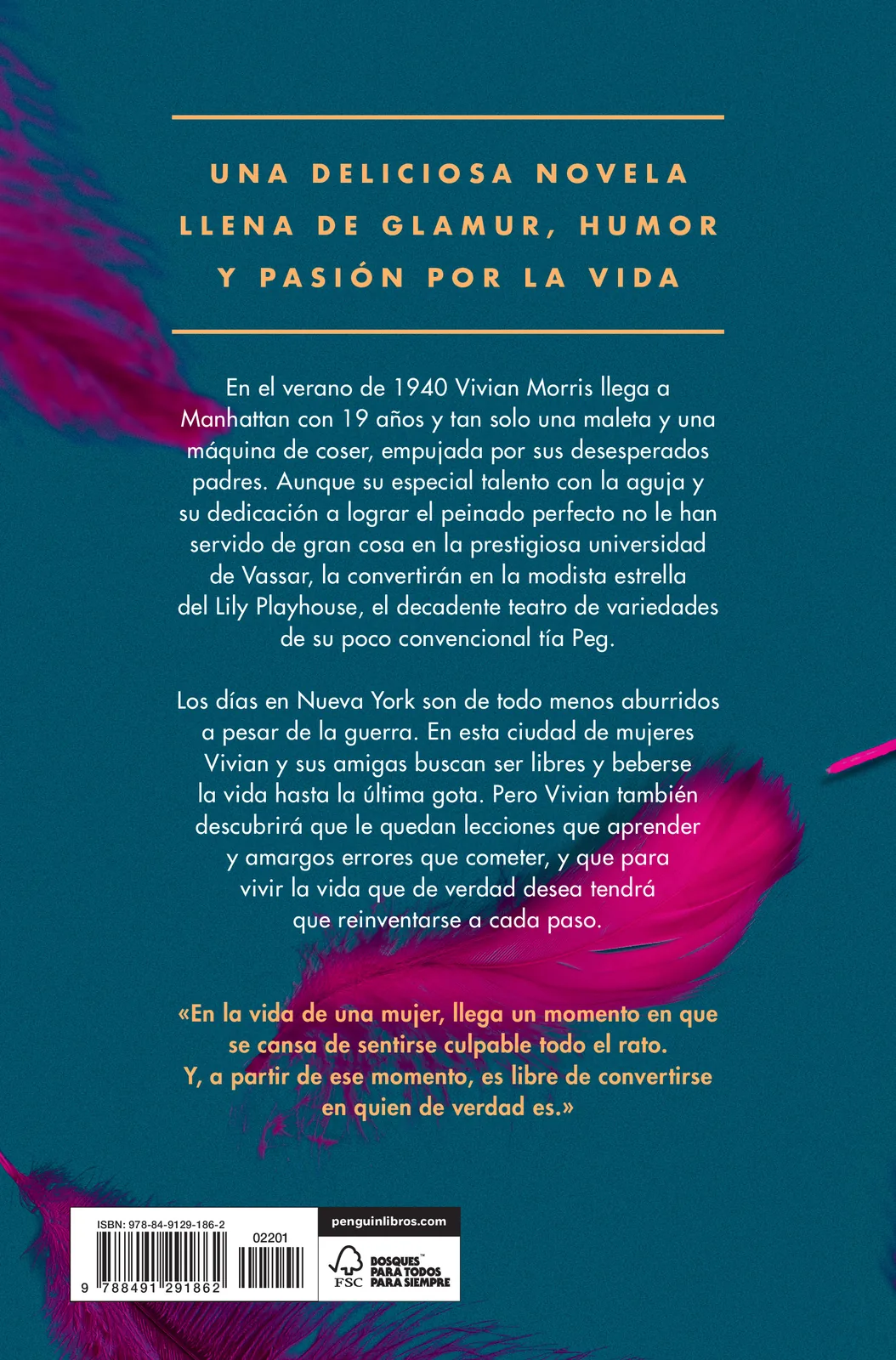 UNA DELICIOSA NOVELA LLENA DE GLAMUR, HUMOR Y PASIÓN POR LA VIDA

En el verano de 1940 Vivian Morris llega a Manhattan con 19 años y tan solo una maleta y una máquina de coser, empujada por sus desesperados padres. Aunque su especial talento con la aguja y su dedicación a lograr el peinado perfecto no le han servido de gran cosa en la prestigiosa universidad de Vassar, la convertirán en la modista estrella del Lily Playhouse, el decadente teatro de variedades de su poco convencional tía Peg.

Los días en Nueva York son de todo menos aburridos a pesar de la guerra. En esta ciudad de mujeres Vivian y sus amigas buscan ser libres y beberse la vida hasta la última gota. Pero Vivian también descubrirá que le quedan lecciones que aprender y amargos errores que cometer, y que para vivir la vida que de verdad desea tendrá que reinventarse a cada paso.

«En la vida de una mujer, llega un momento en que se cansa de sentirse culpable todo el rato. Y, a partir de ese momento, es libre de convertirse en quien de verdad es.»

ISBN: 978-84-9129-186-2
02201
9 788491 291862

penguinlibros.com

FSC BOSQUES™ PARA TODOS PARA SIEMPRE